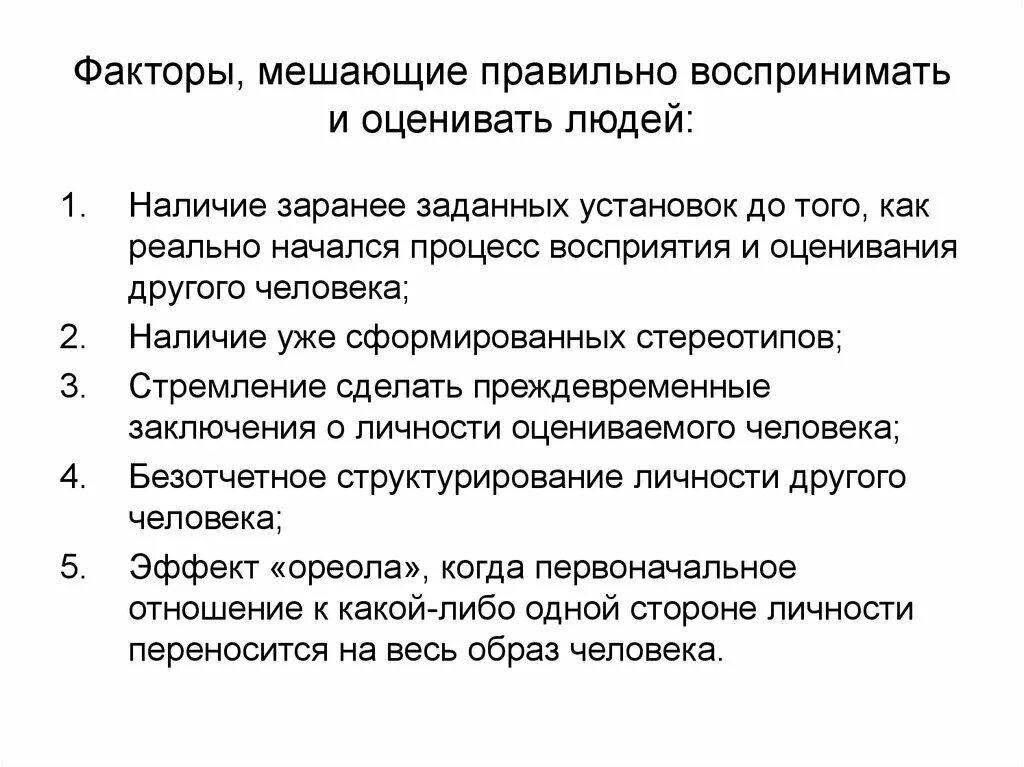 Факторы, мешающие правильно воспринимать и оценивать людей:

1. Наличие заранее заданных установок до того, как реально начался процесс восприятия и оценивания другого человека;
2. Наличие уже сформированных стереотипов;
3. Стремление сделать преждевременные заключения о личности оцениваемого человека;
4. Безотчетное структурирование личности другого человека;
5. Эффект «ореола», когда первоначальное отношение к какой-либо одной стороне личности переносится на весь образ человека.